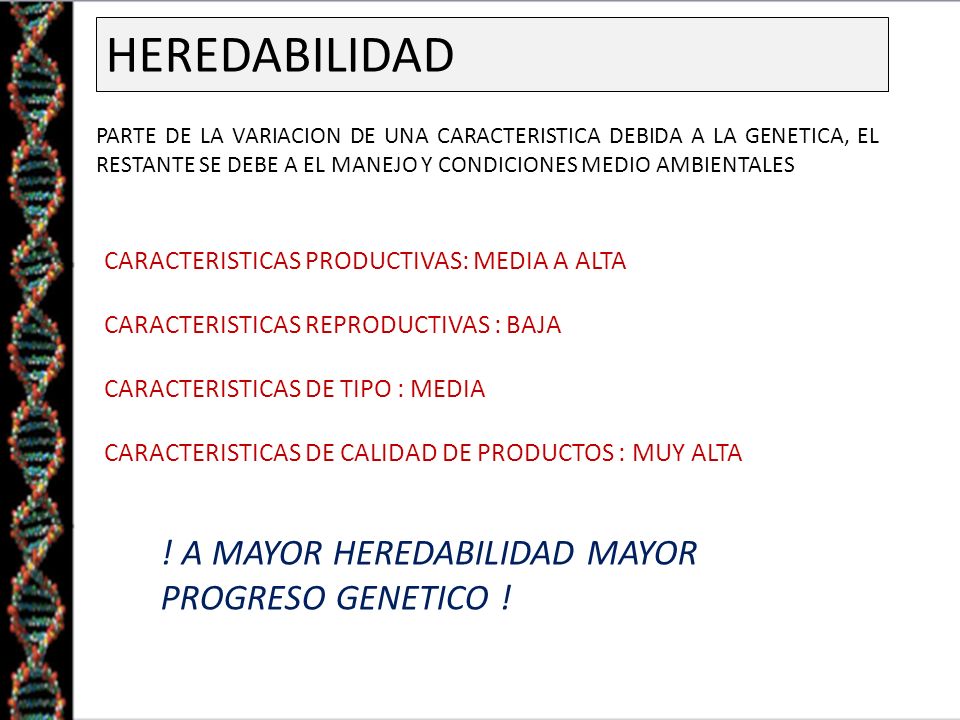 HEREDABILIDAD

PARTE DE LA VARIACION DE UNA CARACTERISTICA DEBIDA A LA GENETICA, EL RESTANTE SE DEBE A EL MANEJO Y CONDICIONES MEDIO AMBIENTALES

CARACTERISTICAS PRODUCTIVAS: MEDIA A ALTA

CARACTERISTICAS REPRODUCTIVAS : BAJA

CARACTERISTICAS DE TIPO : MEDIA

CARACTERISTICAS DE CALIDAD DE PRODUCTOS : MUY ALTA

! A MAYOR HEREDABILIDAD MAYOR PROGRESO GENETICO !